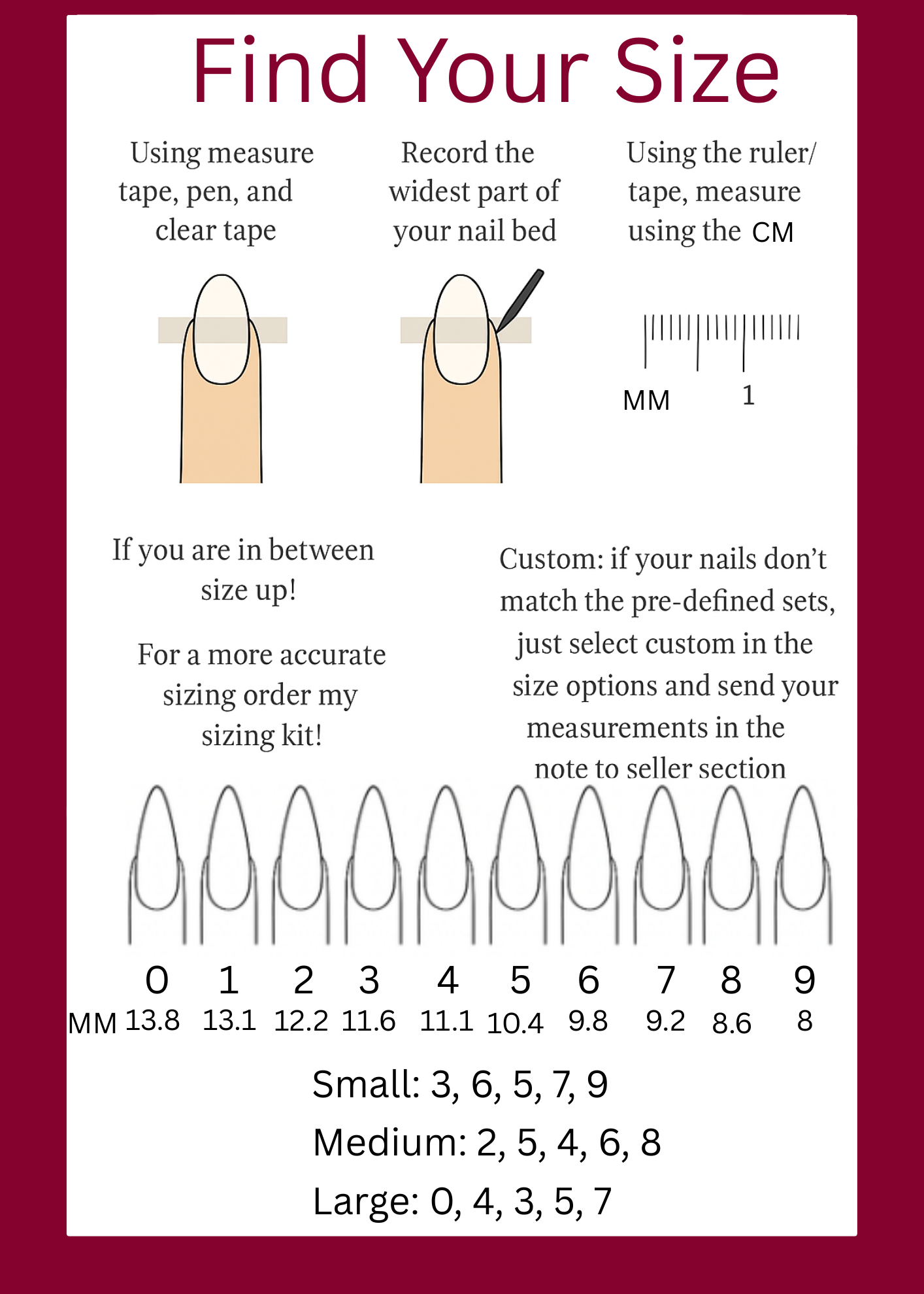 Find Your Size

Using measure tape, pen, and clear tape

Record the widest part of your nail bed

Using the ruler/ tape, measure using the CM

MM 1

If you are in between size up!

For a more accurate sizing order my sizing kit!

Custom: if your nails don't match the pre-defined sets, just select custom in the size options and send your measurements in the note to seller section

| | 0 | 1 | 2 | 3 | 4 | 5 | 6 | 7 | 8 | 9 |
|---|---|---|---|---|---|---|---|---|---|---|
| MM | 13.8 | 13.1 | 12.2 | 11.6 | 11.1 | 10.4 | 9.8 | 9.2 | 8.6 | 8 |

Small: 3, 6, 5, 7, 9
Medium: 2, 5, 4, 6, 8
Large: 0, 4, 3, 5, 7